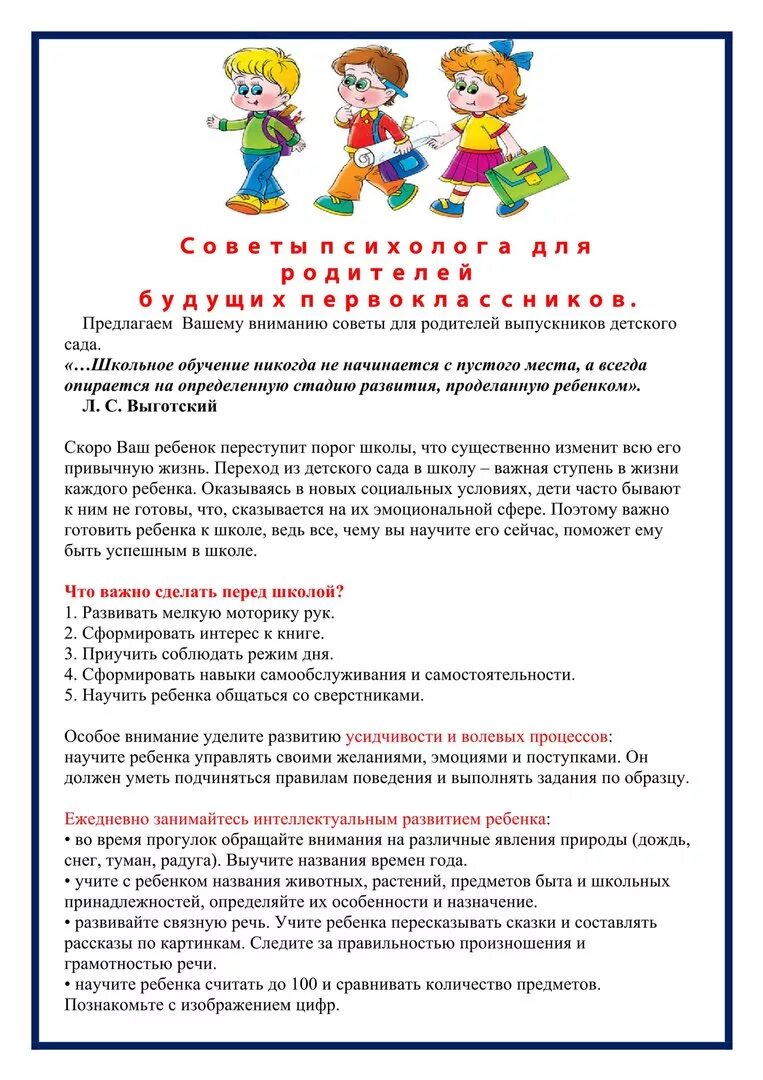 Советы психолога для родителей будущих первоклассников.

Предлагаем Вашему вниманию советы для родителей выпускников детского сада.

«…Школьное обучение никогда не начинается с пустого места, а всегда опирается на определенную стадию развития, проделанную ребенком».
Л. С. Выготский

Скоро Ваш ребенок переступит порог школы, что существенно изменит всю его привычную жизнь. Переход из детского сада в школу – важная ступень в жизни каждого ребенка. Оказываясь в новых социальных условиях, дети часто бывают к ним не готовы, что, сказывается на их эмоциональной сфере. Поэтому важно готовить ребенка к школе, ведь все, чему вы научите его сейчас, поможет ему быть успешным в школе.

Что важно сделать перед школой?
1. Развивать мелкую моторику рук.
2. Сформировать интерес к книге.
3. Приучить соблюдать режим дня.
4. Сформировать навыки самообслуживания и самостоятельности.
5. Научить ребенка общаться со сверстниками.

Особое внимание уделите развитию усидчивости и волевых процессов: научите ребенка управлять своими желаниями, эмоциями и поступками. Он должен уметь подчиняться правилам поведения и выполнять задания по образцу.

Ежедневно занимайтесь интеллектуальным развитием ребенка:
• во время прогулок обращайте внимания на различные явления природы (дождь, снег, туман, радуга). Выучите названия времен года.
• учите с ребенком названия животных, растений, предметов быта и школьных принадлежностей, определяйте их особенности и назначение.
• развивайте связную речь. Учите ребенка пересказывать сказки и составлять рассказы по картинкам. Следите за правильностью произношения и грамотностью речи.
• научите ребенка считать до 100 и сравнивать количество предметов. Познакомьте с изображением цифр.